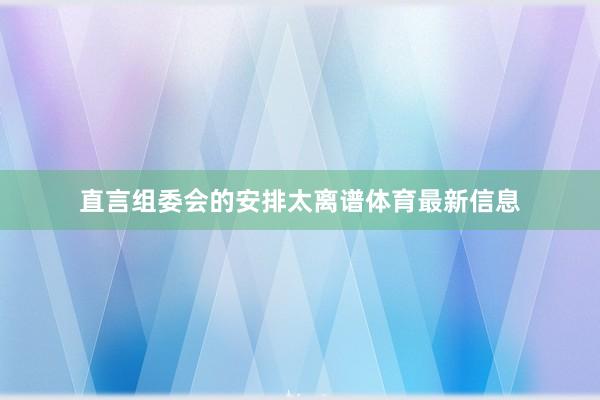 直言组委会的安排太离谱体育最新信息